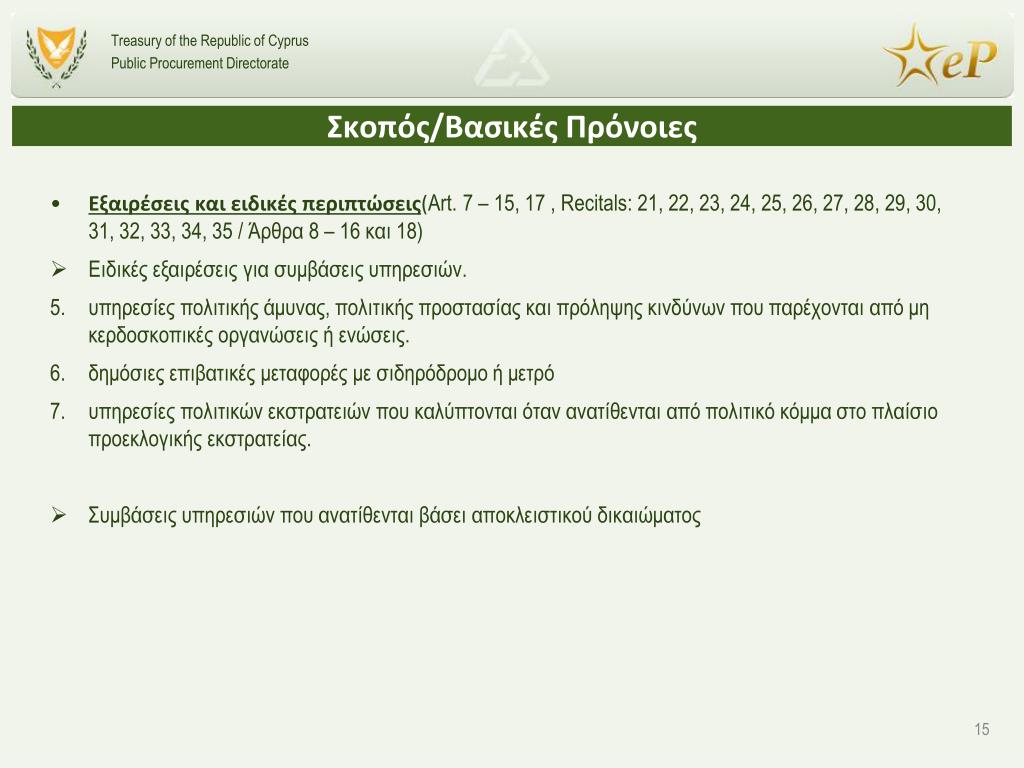 Treasury of the Republic of Cyprus
Public Procurement Directorate

eP

Σκοπός/Βασικές Πρόνοιες

• Εξαιρέσεις και ειδικές περιπτώσεις(Art. 7 – 15, 17 , Recitals: 21, 22, 23, 24, 25, 26, 27, 28, 29, 30, 31, 32, 33, 34, 35 / Άρθρα 8 – 16 και 18)

➢ Ειδικές εξαιρέσεις για συμβάσεις υπηρεσιών.

5. υπηρεσίες πολιτικής άμυνας, πολιτικής προστασίας και πρόληψης κινδύνων που παρέχονται από μη κερδοσκοπικές οργανώσεις ή ενώσεις.

6. δημόσιες επιβατικές μεταφορές με σιδηρόδρομο ή μετρό

7. υπηρεσίες πολιτικών εκστρατειών που καλύπτονται όταν ανατίθενται από πολιτικό κόμμα στο πλαίσιο προεκλογικής εκστρατείας.

➢ Συμβάσεις υπηρεσιών που ανατίθενται βάσει αποκλειστικού δικαιώματος

15